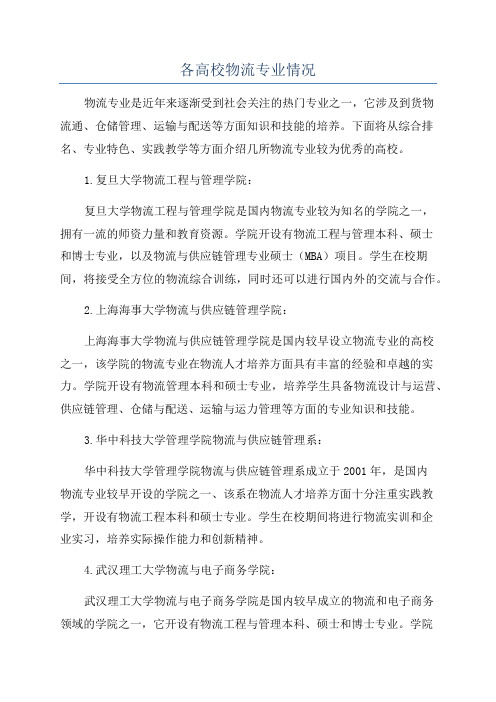 各高校物流专业情况

物流专业是近年来逐渐受到社会关注的热门专业之一，它涉及到货物流通、仓储管理、运输与配送等方面知识和技能的培养。下面将从综合排名、专业特色、实践教学等方面介绍几所物流专业较为优秀的高校。

1.复旦大学物流工程与管理学院：

复旦大学物流工程与管理学院是国内物流专业较为知名的学院之一，拥有一流的师资力量和教育资源。学院开设有物流工程与管理本科、硕士和博士专业，以及物流与供应链管理专业硕士（MBA）项目。学生在校期间，将接受全方位的物流综合训练，同时还可以进行国内外的交流与合作。

2.上海海事大学物流与供应链管理学院：

上海海事大学物流与供应链管理学院是国内较早设立物流专业的高校之一，该学院的物流专业在物流人才培养方面具有丰富的经验和卓越的实力。学院开设有物流管理本科和硕士专业，培养学生具备物流设计与运营、供应链管理、仓储与配送、运输与运力管理等方面的专业知识和技能。

3.华中科技大学管理学院物流与供应链管理系：

华中科技大学管理学院物流与供应链管理系成立于2001年，是国内物流专业较早开设的学院之一、该系在物流人才培养方面十分注重实践教学，开设有物流工程本科和硕士专业。学生在校期间将进行物流实训和企业实习，培养实际操作能力和创新精神。

4.武汉理工大学物流与电子商务学院：

武汉理工大学物流与电子商务学院是国内较早成立的物流和电子商务领域的学院之一，它开设有物流工程与管理本科、硕士和博士专业。学院